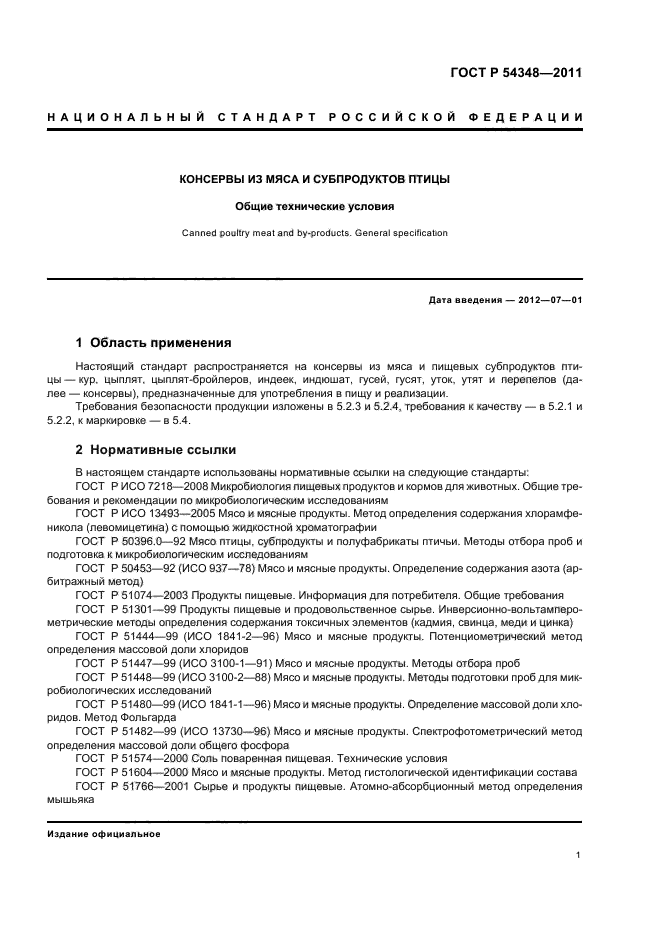 ГОСТ Р 54348—2011

НАЦИОНАЛЬНЫЙ СТАНДАРТ РОССИЙСКОЙ ФЕДЕРАЦИИ

КОНСЕРВЫ ИЗ МЯСА И СУБПРОДУКТОВ ПТИЦЫ

Общие технические условия

Canned poultry meat and by-products. General specification

Дата введения — 2012—07—01

1 Область применения

Настоящий стандарт распространяется на консервы из мяса и пищевых субпродуктов птицы — кур, цыплят, цыплят-бройлеров, индеек, индюшат, гусей, гусят, уток, утят и перепелов (далее — консервы), предназначенные для употребления в пищу и реализации.

Требования безопасности продукции изложены в 5.2.3 и 5.2.4, требования к качеству — в 5.2.1 и 5.2.2, к маркировке — в 5.4.

2 Нормативные ссылки

В настоящем стандарте использованы нормативные ссылки на следующие стандарты:

ГОСТ Р ИСО 7218—2008 Микробиология пищевых продуктов и кормов для животных. Общие требования и рекомендации по микробиологическим исследованиям

ГОСТ Р ИСО 13493—2005 Мясо и мясные продукты. Метод определения содержания хлорамфеникола (левомицетина) с помощью жидкостной хроматографии

ГОСТ Р 50396.0—92 Мясо птицы, субпродукты и полуфабрикаты птичьи. Методы отбора проб и подготовка к микробиологическим исследованиям

ГОСТ Р 50453—92 (ИСО 937—78) Мясо и мясные продукты. Определение содержания азота (арбитражный метод)

ГОСТ Р 51074—2003 Продукты пищевые. Информация для потребителя. Общие требования

ГОСТ Р 51301—99 Продукты пищевые и продовольственное сырье. Инверсионно-вольтамперометрические методы определения содержания токсичных элементов (кадмия, свинца, меди и цинка)

ГОСТ Р 51444—99 (ИСО 1841-2—96) Мясо и мясные продукты. Потенциометрический метод определения массовой доли хлоридов

ГОСТ Р 51447—99 (ИСО 3100-1—91) Мясо и мясные продукты. Методы отбора проб

ГОСТ Р 51448—99 (ИСО 3100-2—88) Мясо и мясные продукты. Методы подготовки проб для микробиологических исследований

ГОСТ Р 51480—99 (ИСО 1841-1—96) Мясо и мясные продукты. Определение массовой доли хлоридов. Метод Фольгарда

ГОСТ Р 51482—99 (ИСО 13730—96) Мясо и мясные продукты. Спектрофотометрический метод определения массовой доли общего фосфора

ГОСТ Р 51574—2000 Соль поваренная пищевая. Технические условия

ГОСТ Р 51604—2000 Мясо и мясные продукты. Метод гистологической идентификации состава

ГОСТ Р 51766—2001 Сырье и продукты пищевые. Атомно-абсорбционный метод определения мышьяка

Издание официальное

1